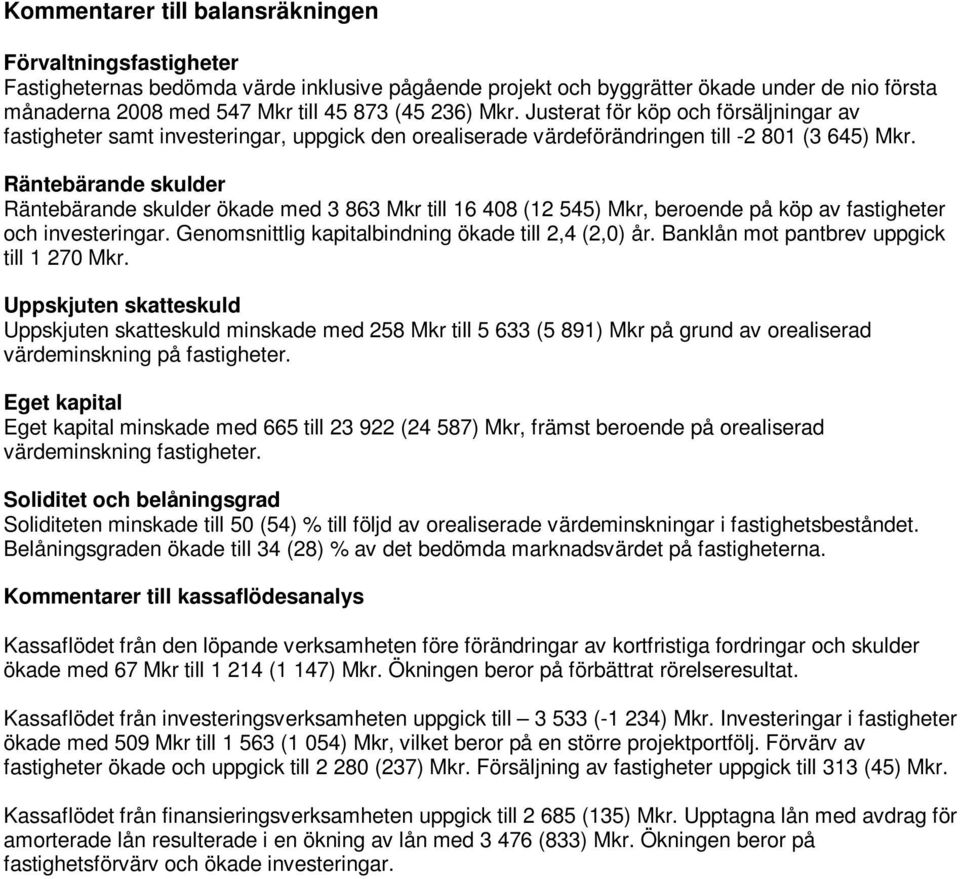 Kommentarer till balansräkningen

Förvaltningsfastigheter
Fastigheternas bedömda värde inklusive pågående projekt och byggrätter ökade under de nio första månaderna 2008 med 547 Mkr till 45 873 (45 236) Mkr. Justerat för köp och försäljningar av fastigheter samt investeringar, uppgick den orealiserade värdeförändringen till -2 801 (3 645) Mkr.

Räntebärande skulder
Räntebärande skulder ökade med 3 863 Mkr till 16 408 (12 545) Mkr, beroende på köp av fastigheter och investeringar. Genomsnittlig kapitalbindning ökade till 2,4 (2,0) år. Banklån mot pantbrev uppgick till 1 270 Mkr.

Uppskjuten skatteskuld
Uppskjuten skatteskuld minskade med 258 Mkr till 5 633 (5 891) Mkr på grund av orealiserad värdeminskning på fastigheter.

Eget kapital
Eget kapital minskade med 665 till 23 922 (24 587) Mkr, främst beroende på orealiserad värdeminskning fastigheter.

Soliditet och belåningsgrad
Soliditeten minskade till 50 (54) % till följd av orealiserade värdeminskningar i fastighetsbeståndet. Belåningsgraden ökade till 34 (28) % av det bedömda marknadsvärdet på fastigheterna.

Kommentarer till kassaflödesanalys

Kassaflödet från den löpande verksamheten före förändringar av kortfristiga fordringar och skulder ökade med 67 Mkr till 1 214 (1 147) Mkr. Ökningen beror på förbättrat rörelseresultat.

Kassaflödet från investeringsverksamheten uppgick till – 3 533 (-1 234) Mkr. Investeringar i fastigheter ökade med 509 Mkr till 1 563 (1 054) Mkr, vilket beror på en större projektportfölj. Förvärv av fastigheter ökade och uppgick till 2 280 (237) Mkr. Försäljning av fastigheter uppgick till 313 (45) Mkr.

Kassaflödet från finansieringsverksamheten uppgick till 2 685 (135) Mkr. Upptagna lån med avdrag för amorterade lån resulterade i en ökning av lån med 3 476 (833) Mkr. Ökningen beror på fastighetsförvärv och ökade investeringar.